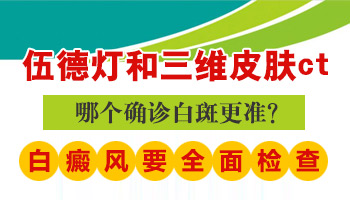 伍德灯和三维皮肤ct

哪个确诊白斑更准?

白癜风要全面检查